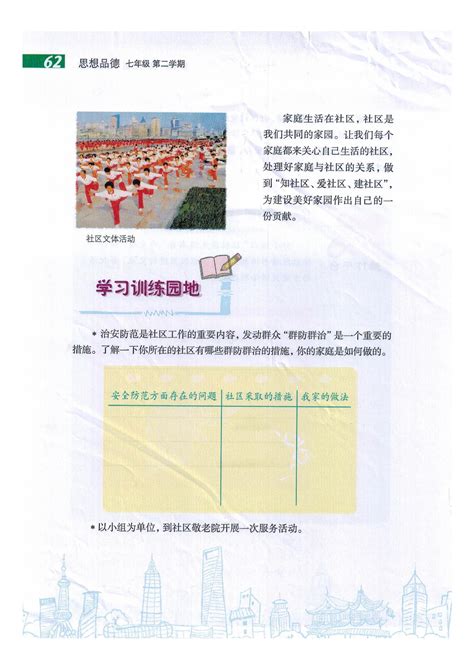 62 思想品德 七年级 第二学期

家庭生活在社区，社区是我们共同的家园。让我们每个家庭都来关心自己生活的社区，处理好家庭与社区的关系，做到“知社区、爱社区、建社区”，为建设美好家园作出自己的一份贡献。

社区文体活动

学习训练园地

• 治安防范是社区工作的重要内容，发动群众“群防群治”是一个重要的措施。了解一下你所在的社区有哪些群防群治的措施，你的家庭是如何做的。

| 安全防范方面存在的问题 | 社区采取的措施 | 我家的做法 |
|---|---|---|
| | | |

• 以小组为单位，到社区敬老院开展一次服务活动。